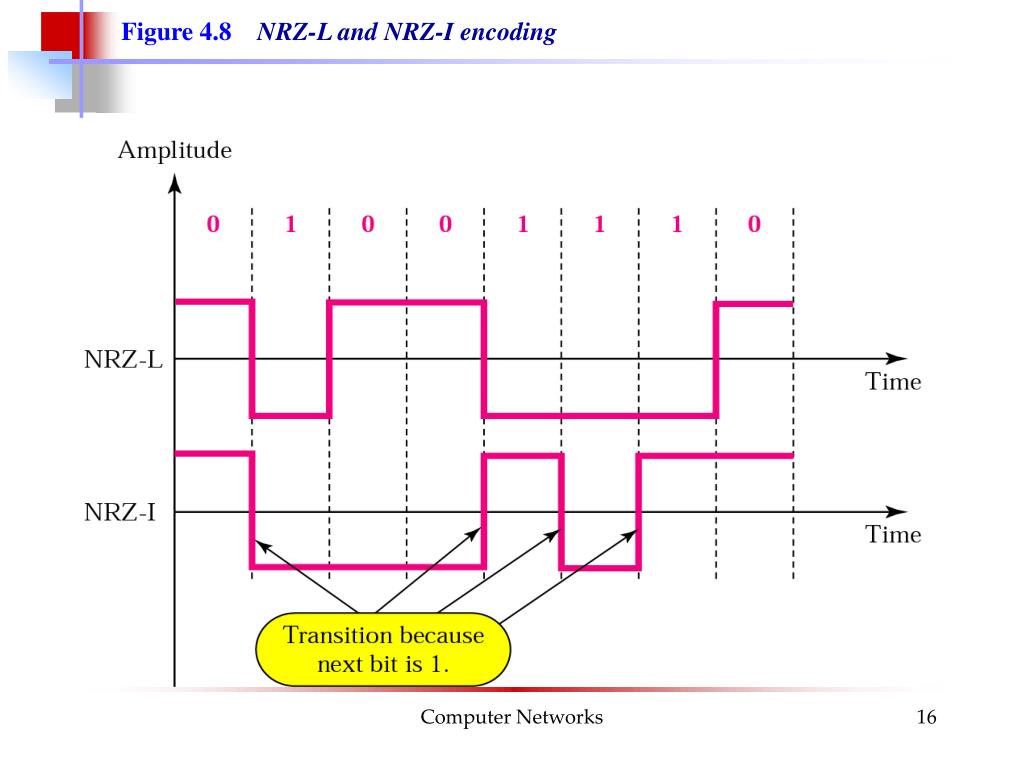 Figure 4.8 NRZ-L and NRZ-I encoding

Amplitude

0 1 0 0 1 1 1 0

NRZ-L

Time

NRZ-I

Time

Transition because next bit is 1.

Computer Networks

16